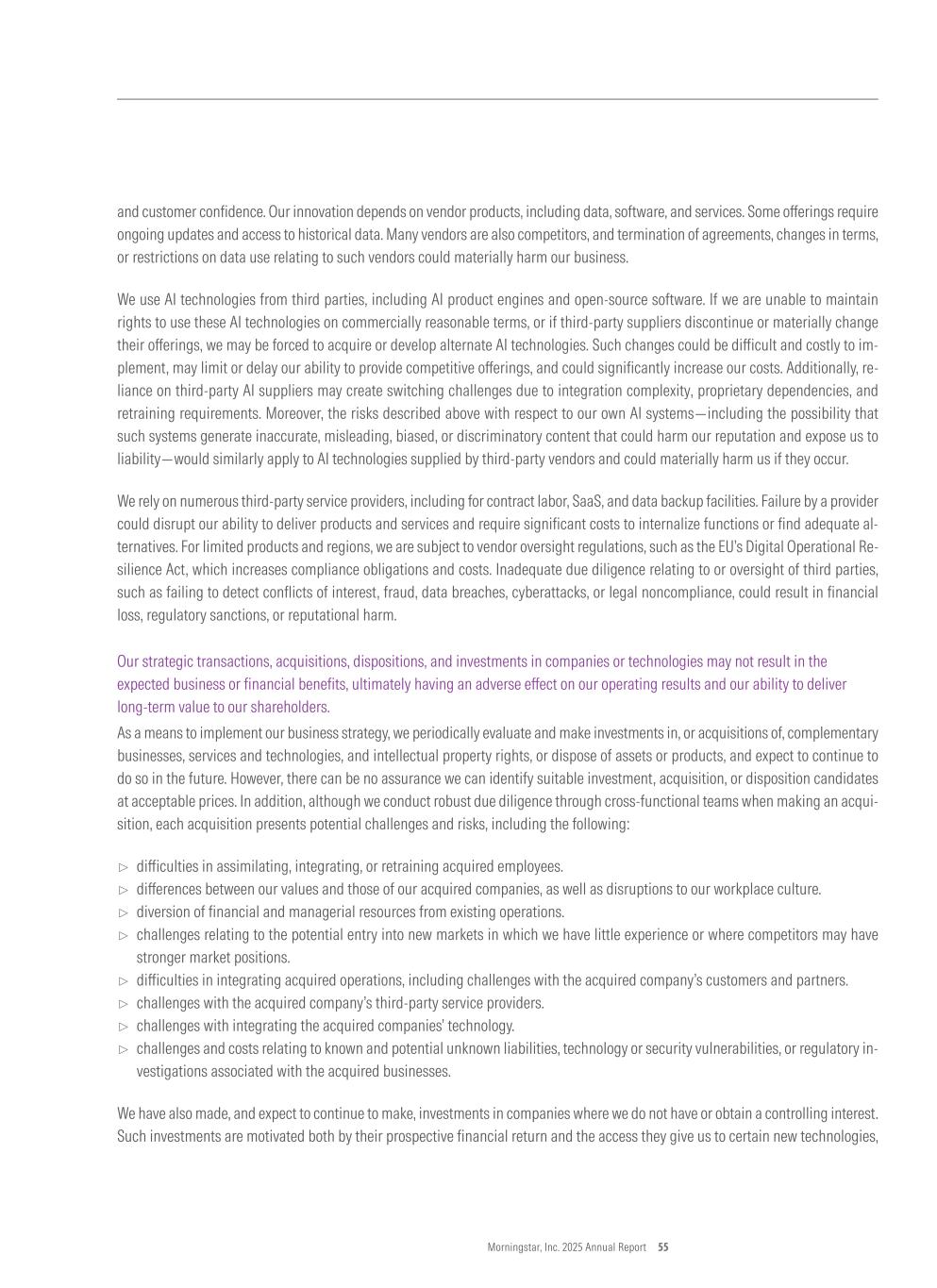 and customer confidence. Our innovation depends on vendor products, including data, software, and services. Some offerings require ongoing updates and access to historical data. Many vendors are also competitors, and termination of agreements, changes in terms, or restrictions on data use relating to such vendors could materially harm our business.

We use AI technologies from third parties, including AI product engines and open-source software. If we are unable to maintain rights to use these AI technologies on commercially reasonable terms, or if third-party suppliers discontinue or materially change their offerings, we may be forced to acquire or develop alternate AI technologies. Such changes could be difficult and costly to implement, may limit or delay our ability to provide competitive offerings, and could significantly increase our costs. Additionally, reliance on third-party AI suppliers may create switching challenges due to integration complexity, proprietary dependencies, and retraining requirements. Moreover, the risks described above with respect to our own AI systems—including the possibility that such systems generate inaccurate, misleading, biased, or discriminatory content that could harm our reputation and expose us to liability—would similarly apply to AI technologies supplied by third-party vendors and could materially harm us if they occur.

We rely on numerous third-party service providers, including for contract labor, SaaS, and data backup facilities. Failure by a provider could disrupt our ability to deliver products and services and require significant costs to internalize functions or find adequate alternatives. For limited products and regions, we are subject to vendor oversight regulations, such as the EU's Digital Operational Resilience Act, which increases compliance obligations and costs. Inadequate due diligence relating to or oversight of third parties, such as failing to detect conflicts of interest, fraud, data breaches, cyberattacks, or legal noncompliance, could result in financial loss, regulatory sanctions, or reputational harm.

Our strategic transactions, acquisitions, dispositions, and investments in companies or technologies may not result in the expected business or financial benefits, ultimately having an adverse effect on our operating results and our ability to deliver long-term value to our shareholders.

As a means to implement our business strategy, we periodically evaluate and make investments in, or acquisitions of, complementary businesses, services and technologies, and intellectual property rights, or dispose of assets or products, and expect to continue to do so in the future. However, there can be no assurance we can identify suitable investment, acquisition, or disposition candidates at acceptable prices. In addition, although we conduct robust due diligence through cross-functional teams when making an acquisition, each acquisition presents potential challenges and risks, including the following:

▷ difficulties in assimilating, integrating, or retraining acquired employees.
▷ differences between our values and those of our acquired companies, as well as disruptions to our workplace culture.
▷ diversion of financial and managerial resources from existing operations.
▷ challenges relating to the potential entry into new markets in which we have little experience or where competitors may have stronger market positions.
▷ difficulties in integrating acquired operations, including challenges with the acquired company's customers and partners.
▷ challenges with the acquired company's third-party service providers.
▷ challenges with integrating the acquired companies' technology.
▷ challenges and costs relating to known and potential unknown liabilities, technology or security vulnerabilities, or regulatory investigations associated with the acquired businesses.

We have also made, and expect to continue to make, investments in companies where we do not have or obtain a controlling interest. Such investments are motivated both by their prospective financial return and the access they give us to certain new technologies,

Morningstar, Inc. 2025 Annual Report 55